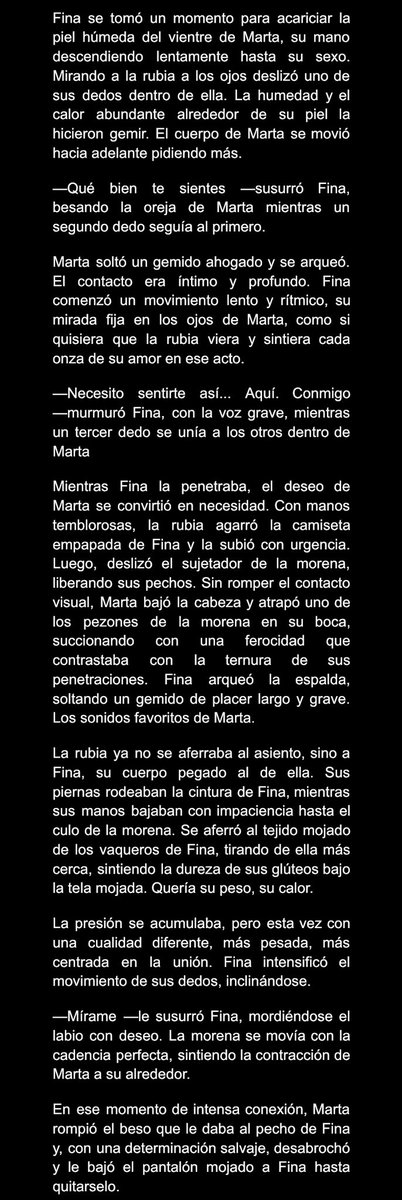 Fina se tomó un momento para acariciar la piel húmeda del vientre de Marta, su mano descendiendo lentamente hasta su sexo. Mirando a la rubia a los ojos deslizó uno de sus dedos dentro de ella. La humedad y el calor abundante alrededor de su piel la hicieron gemir. El cuerpo de Marta se movió hacia adelante pidiendo más.

—Qué bien te sientes —susurró Fina, besando la oreja de Marta mientras un segundo dedo seguía al primero.

Marta soltó un gemido ahogado y se arqueó. El contacto era íntimo y profundo. Fina comenzó un movimiento lento y rítmico, su mirada fija en los ojos de Marta, como si quisiera que la rubia viera y sintiera cada onza de su amor en ese acto.

—Necesito sentirte así... Aquí. Conmigo —murmuró Fina, con la voz grave, mientras un tercer dedo se unía a los otros dentro de Marta

Mientras Fina la penetraba, el deseo de Marta se convirtió en necesidad. Con manos temblorosas, la rubia agarró la camiseta empapada de Fina y la subió con urgencia. Luego, deslizó el sujetador de la morena, liberando sus pechos. Sin romper el contacto visual, Marta bajó la cabeza y atrapó uno de los pezones de la morena en su boca, succionando con una ferocidad que contrastaba con la ternura de sus penetraciones. Fina arqueó la espalda, soltando un gemido de placer largo y grave. Los sonidos favoritos de Marta.

La rubia ya no se aferraba al asiento, sino a Fina, su cuerpo pegado al de ella. Sus piernas rodeaban la cintura de Fina, mientras sus manos bajaban con impaciencia hasta el culo de la morena. Se aferró al tejido mojado de los vaqueros de Fina, tirando de ella más cerca, sintiendo la dureza de sus glúteos bajo la tela mojada. Quería su peso, su calor.

La presión se acumulaba, pero esta vez con una cualidad diferente, más pesada, más centrada en la unión. Fina intensificó el movimiento de sus dedos, inclinándose.

—Mírame —le susurró Fina, mordiéndose el labio con deseo. La morena se movía con la cadencia perfecta, sintiendo la contracción de Marta a su alrededor.

En ese momento de intensa conexión, Marta rompió el beso que le daba al pecho de Fina y, con una determinación salvaje, desabrochó y le bajó el pantalón mojado a Fina hasta quitarselo.